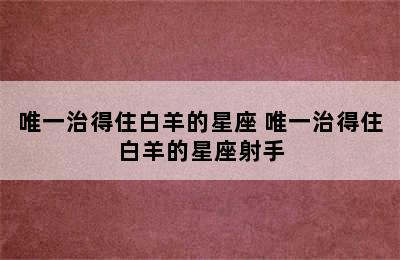 唯一治得住白羊的星座 唯一治得住白羊的星座射手